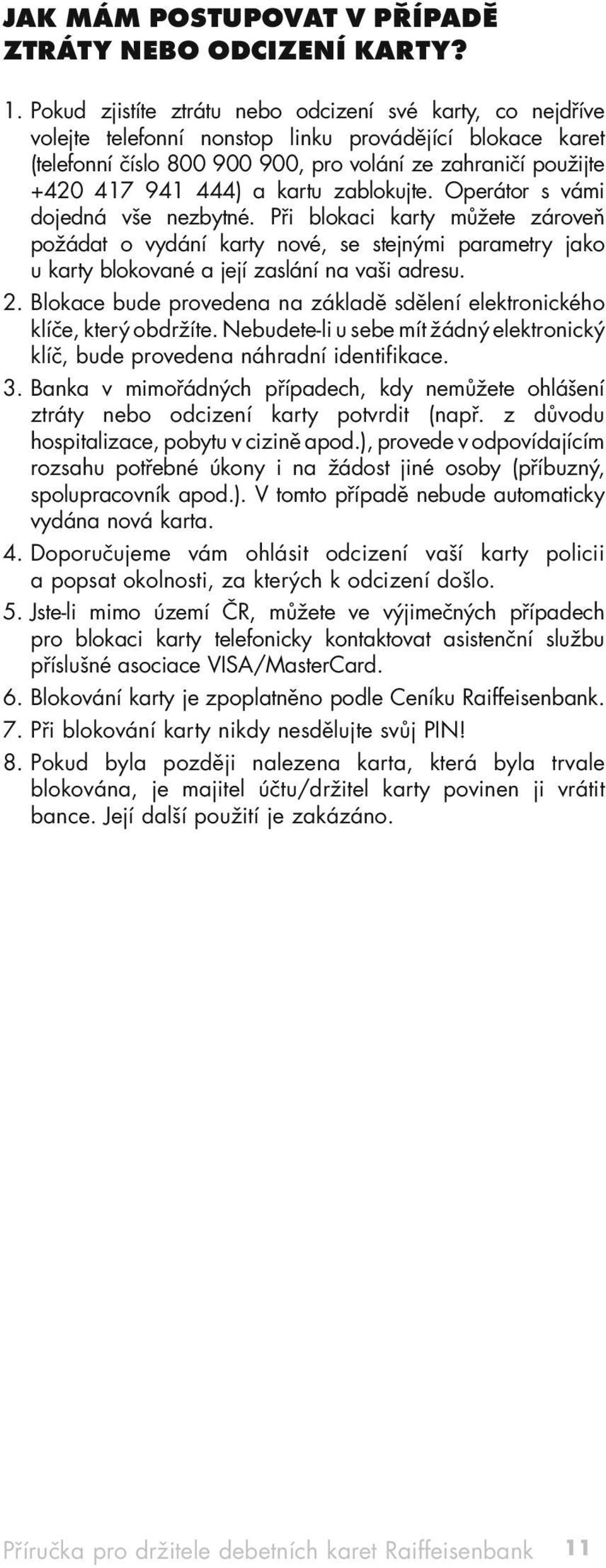 JAK MÁM POSTUPOVAT V PŘÍPADĚ ZTRÁTY NEBO ODCIZENÍ KARTY?

1. Pokud zjistíte ztrátu nebo odcizení své karty, co nejdříve volejte telefonní nonstop linku provádějící blokace karet (telefonní číslo 800 900 900, pro volání ze zahraničí použijte +420 417 941 444) a kartu zablokujte. Operátor s vámi dojedná vše nezbytné. Při blokaci karty můžete zároveň požádat o vydání karty nové, se stejnými parametry jako u karty blokované a její zaslání na vaši adresu.

2. Blokace bude provedena na základě sdělení elektronického klíče, který obdržíte. Nebudete-li u sebe mít žádný elektronický klíč, bude provedena náhradní identifikace.

3. Banka v mimořádných případech, kdy nemůžete ohlášení ztráty nebo odcizení karty potvrdit (např. z důvodu hospitalizace, pobytu v cizině apod.), provede v odpovídajícím rozsahu potřebné úkony i na žádost jiné osoby (příbuzný, spolupracovník apod.). V tomto případě nebude automaticky vydána nová karta.

4. Doporučujeme vám ohlásit odcizení vaší karty policii a popsat okolnosti, za kterých k odcizení došlo.

5. Jste-li mimo území ČR, můžete ve výjimečných případech pro blokaci karty telefonicky kontaktovat asistenční službu příslušné asociace VISA/MasterCard.

6. Blokování karty je zpoplatněno podle Ceníku Raiffeisenbank.

7. Při blokování karty nikdy nesdělujte svůj PIN!

8. Pokud byla později nalezena karta, která byla trvale blokována, je majitel účtu/držitel karty povinen ji vrátit bance. Její další použití je zakázáno.

Příručka pro držitele debetních karet Raiffeisenbank 11